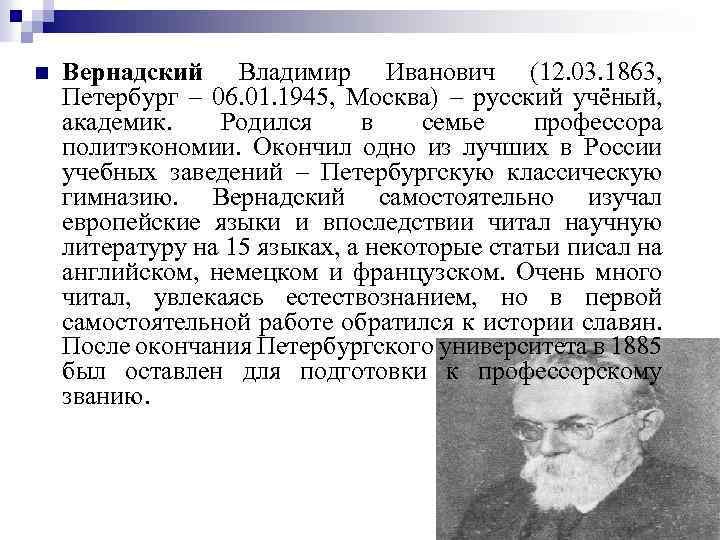 Вернадский Владимир Иванович (12.03.1863, Петербург – 06.01.1945, Москва) – русский учёный, академик. Родился в семье профессора политэкономии. Окончил одно из лучших в России учебных заведений – Петербургскую классическую гимназию. Вернадский самостоятельно изучал европейские языки и впоследствии читал научную литературу на 15 языках, а некоторые статьи писал на английском, немецком и французском. Очень много читал, увлекаясь естествознанием, но в первой самостоятельной работе обратился к истории славян. После окончания Петербургского университета в 1885 был оставлен для подготовки к профессорскому званию.